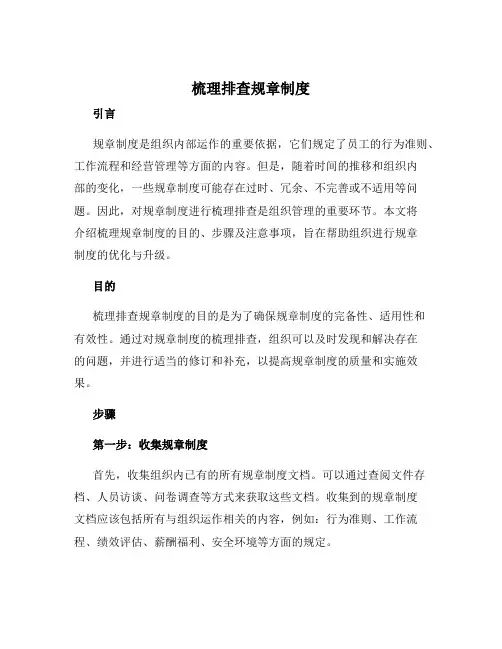 梳理排查规章制度

引言

规章制度是组织内部运作的重要依据，它们规定了员工的行为准则、工作流程和经营管理等方面的内容。但是，随着时间的推移和组织内部的变化，一些规章制度可能存在过时、冗余、不完善或不适用等问题。因此，对规章制度进行梳理排查是组织管理的重要环节。本文将介绍梳理规章制度的目的、步骤及注意事项，旨在帮助组织进行规章制度的优化与升级。

目的

梳理排查规章制度的目的是为了确保规章制度的完备性、适用性和有效性。通过对规章制度的梳理排查，组织可以及时发现和解决存在的问题，并进行适当的修订和补充，以提高规章制度的质量和实施效果。

步骤

第一步：收集规章制度

首先，收集组织内已有的所有规章制度文档。可以通过查阅文件存档、人员访谈、问卷调查等方式来获取这些文档。收集到的规章制度文档应该包括所有与组织运作相关的内容，例如：行为准则、工作流程、绩效评估、薪酬福利、安全环境等方面的规定。